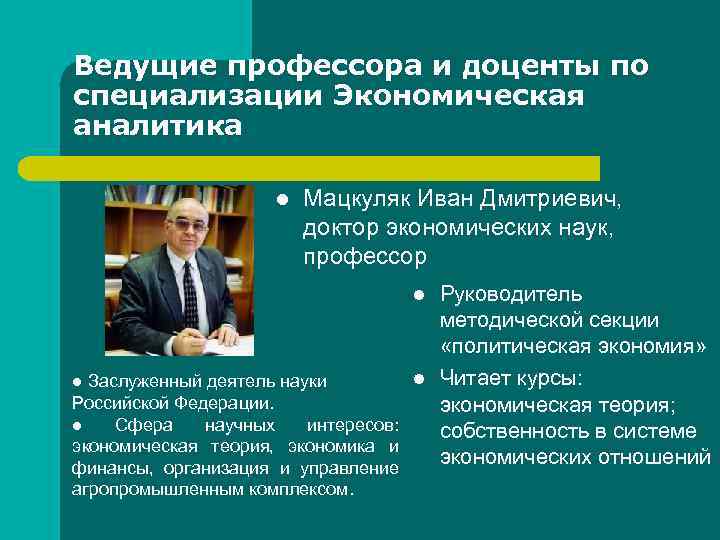 Ведущие профессора и доценты по специализации Экономическая аналитика

• Мацкуляк Иван Дмитриевич, доктор экономических наук, профессор

• Руководитель методической секции «политическая экономия»

• Читает курсы: экономическая теория; собственность в системе экономических отношений

• Заслуженный деятель науки Российской Федерации.

• Сфера научных интересов: экономическая теория, экономика и финансы, организация и управление агропромышленным комплексом.